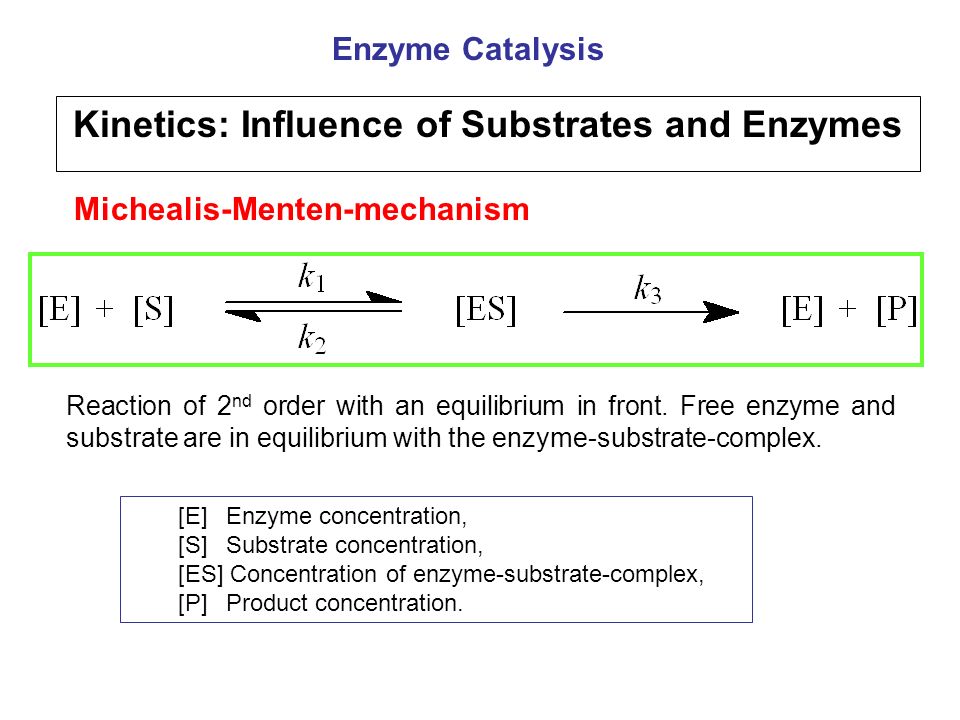 Enzyme Catalysis

Kinetics: Influence of Substrates and Enzymes

Michealis-Menten-mechanism

$[E] + [S] \underset{k_2}{\overset{k_1}{\rightleftharpoons}} [ES] \xrightarrow{k_3} [E] + [P]$

Reaction of 2$^{nd}$ order with an equilibrium in front. Free enzyme and substrate are in equilibrium with the enzyme-substrate-complex.

[E] Enzyme concentration,
[S] Substrate concentration,
[ES] Concentration of enzyme-substrate-complex,
[P] Product concentration.